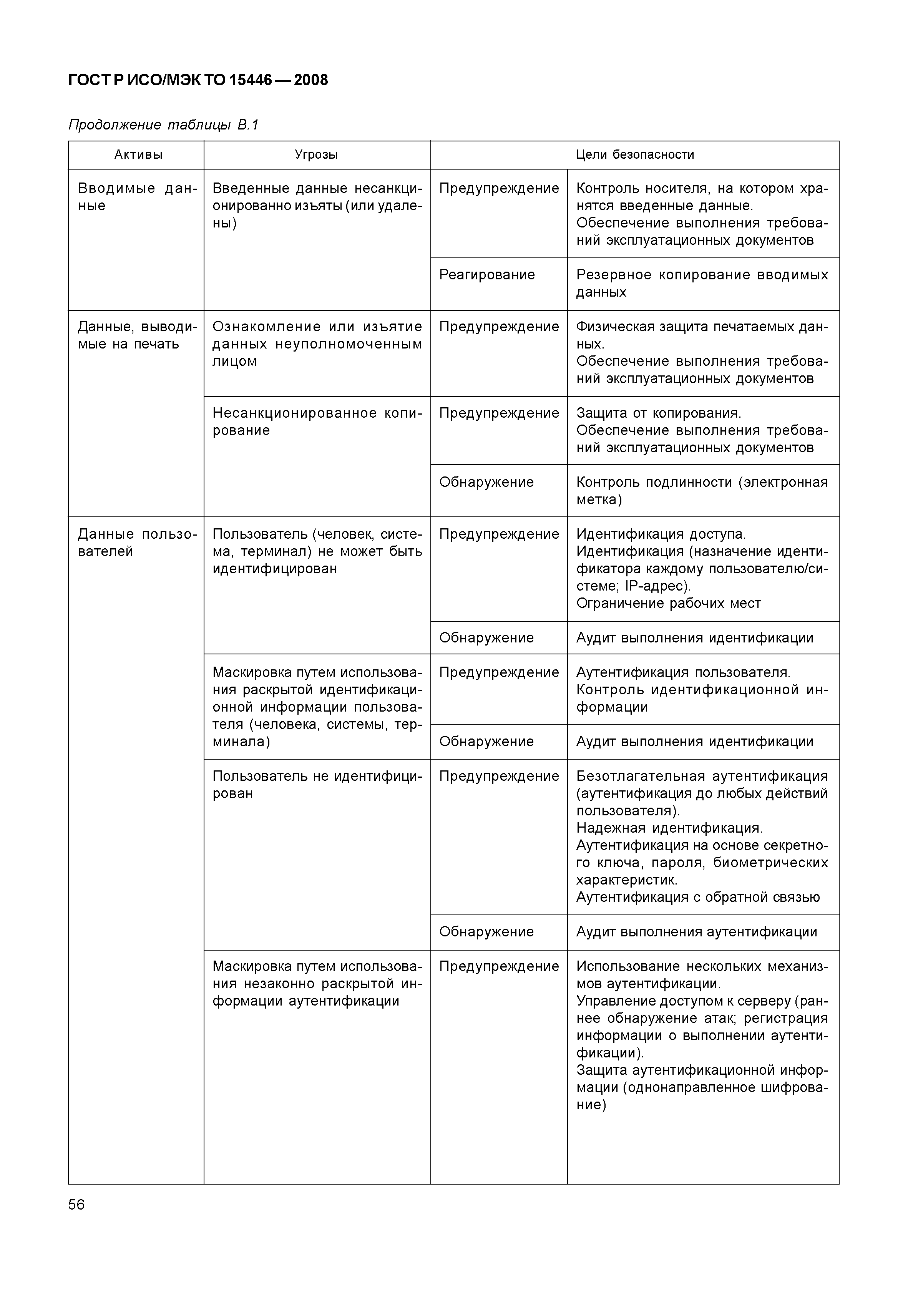 ГОСТ Р ИСО/МЭК ТО 15446 — 2008

Продолжение таблицы В.1

| Активы | Угрозы | Цели безопасности | |
|---|---|---|---|
| Вводимые данные | Введенные данные несанкционированно изъяты (или удалены) | Предупреждение | Контроль носителя, на котором хранятся введенные данные. Обеспечение выполнения требований эксплуатационных документов |
| | | Реагирование | Резервное копирование вводимых данных |
| Данные, выводимые на печать | Ознакомление или изъятие данных неуполномоченным лицом | Предупреждение | Физическая защита печатаемых данных. Обеспечение выполнения требований эксплуатационных документов |
| | Несанкционированное копирование | Предупреждение | Защита от копирования. Обеспечение выполнения требований эксплуатационных документов |
| | | Обнаружение | Контроль подлинности (электронная метка) |
| Данные пользователей | Пользователь (человек, система, терминал) не может быть идентифицирован | Предупреждение | Идентификация доступа. Идентификация (назначение идентификатора каждому пользователю/системе; IP-адрес). Ограничение рабочих мест |
| | | Обнаружение | Аудит выполнения идентификации |
| | Маскировка путем использования раскрытой идентификационной информации пользователя (человека, системы, терминала) | Предупреждение | Аутентификация пользователя. Контроль идентификационной информации |
| | | Обнаружение | Аудит выполнения идентификации |
| | Пользователь не идентифицирован | Предупреждение | Безотлагательная аутентификация (аутентификация до любых действий пользователя). Надежная идентификация. Аутентификация на основе секретного ключа, пароля, биометрических характеристик. Аутентификация с обратной связью |
| | | Обнаружение | Аудит выполнения аутентификации |
| | Маскировка путем использования незаконно раскрытой информации аутентификации | Предупреждение | Использование нескольких механизмов аутентификации. Управление доступом к серверу (раннее обнаружение атак; регистрация информации о выполнении аутентификации). Защита аутентификационной информации (однонаправленное шифрование) |

56